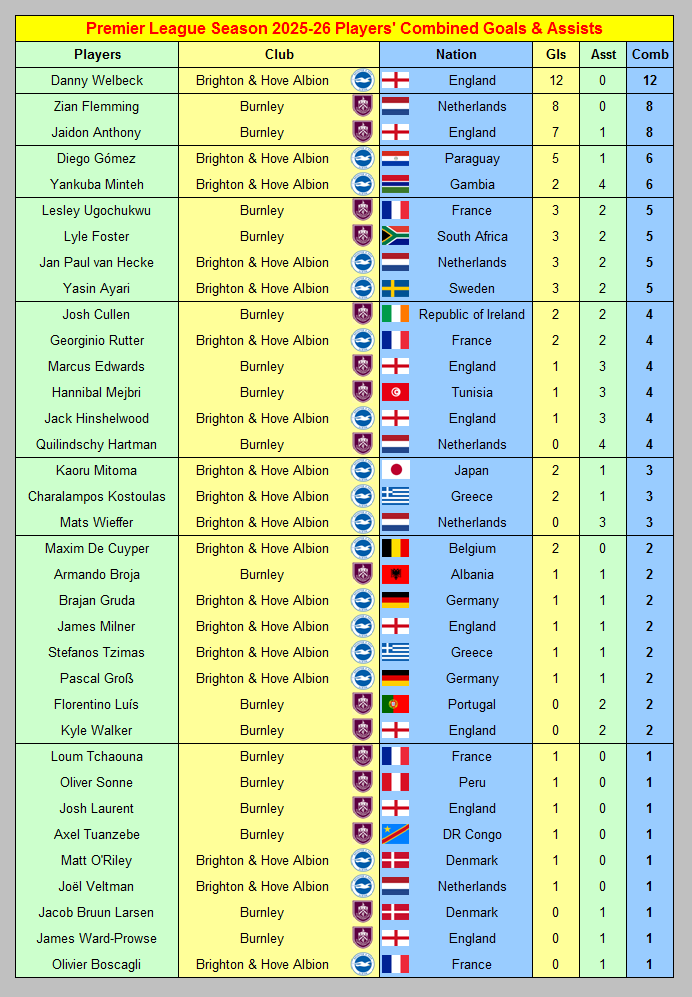 Premier League Season 2025-26 Players' Combined Goals & Assists

| Players | Club | Nation | Gls | Asst | Comb |
|---|---|---|---|---|---|
| Danny Welbeck | Brighton & Hove Albion | England | 12 | 0 | 12 |
| Zian Flemming | Burnley | Netherlands | 8 | 0 | 8 |
| Jaidon Anthony | Burnley | England | 7 | 1 | 8 |
| Diego Gómez | Brighton & Hove Albion | Paraguay | 5 | 1 | 6 |
| Yankuba Minteh | Brighton & Hove Albion | Gambia | 2 | 4 | 6 |
| Lesley Ugochukwu | Burnley | France | 3 | 2 | 5 |
| Lyle Foster | Burnley | South Africa | 3 | 2 | 5 |
| Jan Paul van Hecke | Brighton & Hove Albion | Netherlands | 3 | 2 | 5 |
| Yasin Ayari | Brighton & Hove Albion | Sweden | 3 | 2 | 5 |
| Josh Cullen | Burnley | Republic of Ireland | 2 | 2 | 4 |
| Georginio Rutter | Brighton & Hove Albion | France | 2 | 2 | 4 |
| Marcus Edwards | Burnley | England | 1 | 3 | 4 |
| Hannibal Mejbri | Burnley | Tunisia | 1 | 3 | 4 |
| Jack Hinshelwood | Brighton & Hove Albion | England | 1 | 3 | 4 |
| Quilindschy Hartman | Burnley | Netherlands | 0 | 4 | 4 |
| Kaoru Mitoma | Brighton & Hove Albion | Japan | 2 | 1 | 3 |
| Charalampos Kostoulas | Brighton & Hove Albion | Greece | 2 | 1 | 3 |
| Mats Wieffer | Brighton & Hove Albion | Netherlands | 0 | 3 | 3 |
| Maxim De Cuyper | Brighton & Hove Albion | Belgium | 2 | 0 | 2 |
| Armando Broja | Burnley | Albania | 1 | 1 | 2 |
| Brajan Gruda | Brighton & Hove Albion | Germany | 1 | 1 | 2 |
| James Milner | Brighton & Hove Albion | England | 1 | 1 | 2 |
| Stefanos Tzimas | Brighton & Hove Albion | Greece | 1 | 1 | 2 |
| Pascal Groß | Brighton & Hove Albion | Germany | 1 | 1 | 2 |
| Florentino Luís | Burnley | Portugal | 0 | 2 | 2 |
| Kyle Walker | Burnley | England | 0 | 2 | 2 |
| Loum Tchaouna | Burnley | France | 1 | 0 | 1 |
| Oliver Sonne | Burnley | Peru | 1 | 0 | 1 |
| Josh Laurent | Burnley | England | 1 | 0 | 1 |
| Axel Tuanzebe | Burnley | DR Congo | 1 | 0 | 1 |
| Matt O'Riley | Brighton & Hove Albion | Denmark | 1 | 0 | 1 |
| Joël Veltman | Brighton & Hove Albion | Netherlands | 1 | 0 | 1 |
| Jacob Bruun Larsen | Burnley | Denmark | 0 | 1 | 1 |
| James Ward-Prowse | Burnley | England | 0 | 1 | 1 |
| Olivier Boscagli | Brighton & Hove Albion | France | 0 | 1 | 1 |